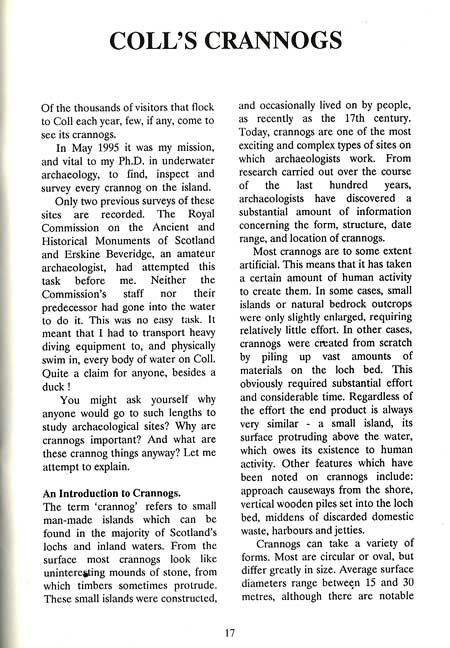 COLL'S CRANNOGS

Of the thousands of visitors that flock to Coll each year, few, if any, come to see its crannogs.

In May 1995 it was my mission, and vital to my Ph.D. in underwater archaeology, to find, inspect and survey every crannog on the island.

Only two previous surveys of these sites are recorded. The Royal Commission on the Ancient and Historical Monuments of Scotland and Erskine Beveridge, an amateur archaeologist, had attempted this task before me. Neither the Commission's staff nor their predecessor had gone into the water to do it. This was no easy task. It meant that I had to transport heavy diving equipment to, and physically swim in, every body of water on Coll. Quite a claim for anyone, besides a duck !

You might ask yourself why anyone would go to such lengths to study archaeological sites? Why are crannogs important? And what are these crannog things anyway? Let me attempt to explain.

An Introduction to Crannogs.
The term 'crannog' refers to small man-made islands which can be found in the majority of Scotland's lochs and inland waters. From the surface most crannogs look like uninteresting mounds of stone, from which timbers sometimes protrude. These small islands were constructed, and occasionally lived on by people, as recently as the 17th century. Today, crannogs are one of the most exciting and complex types of sites on which archaeologists work. From research carried out over the course of the last hundred years, archaeologists have discovered a substantial amount of information concerning the form, structure, date range, and location of crannogs.

Most crannogs are to some extent artificial. This means that it has taken a certain amount of human activity to create them. In some cases, small islands or natural bedrock outcrops were only slightly enlarged, requiring relatively little effort. In other cases, crannogs were created from scratch by piling up vast amounts of materials on the loch bed. This obviously required substantial effort and considerable time. Regardless of the effort the end product is always very similar - a small island, its surface protruding above the water, which owes its existence to human activity. Other features which have been noted on crannogs include: approach causeways from the shore, vertical wooden piles set into the loch bed, middens of discarded domestic waste, harbours and jetties.

Crannogs can take a variety of forms. Most are circular or oval, but differ greatly in size. Average surface diameters range between 15 and 30 metres, although there are notable

17